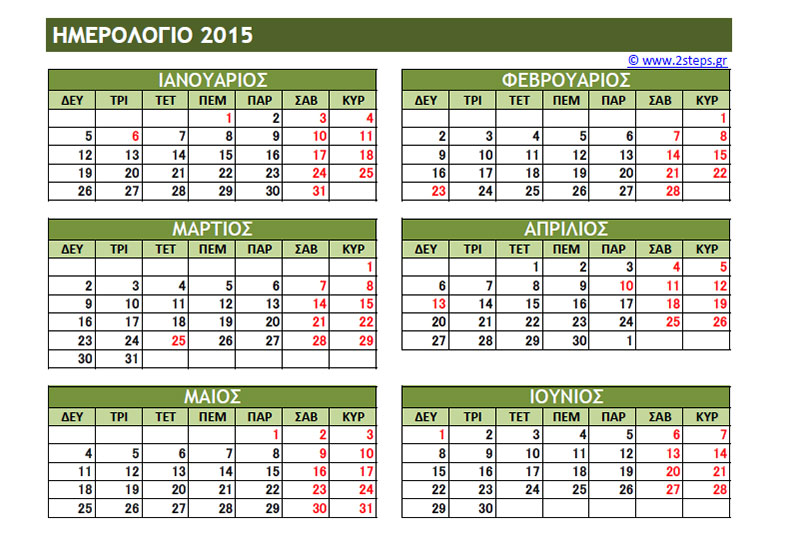 ΗΜΕΡΟΛΟΓΙΟ 2015

© www.2steps.gr

ΙΑΝΟΥΑΡΙΟΣ

| ΔΕΥ | ΤΡΙ | ΤΕΤ | ΠΕΜ | ΠΑΡ | ΣΑΒ | ΚΥΡ |
|---|---|---|---|---|---|---|
| | | | 1 | 2 | 3 | 4 |
| 5 | 6 | 7 | 8 | 9 | 10 | 11 |
| 12 | 13 | 14 | 15 | 16 | 17 | 18 |
| 19 | 20 | 21 | 22 | 23 | 24 | 25 |
| 26 | 27 | 28 | 29 | 30 | 31 | |

ΦΕΒΡΟΥΑΡΙΟΣ

| ΔΕΥ | ΤΡΙ | ΤΕΤ | ΠΕΜ | ΠΑΡ | ΣΑΒ | ΚΥΡ |
|---|---|---|---|---|---|---|
| | | | | | | 1 |
| 2 | 3 | 4 | 5 | 6 | 7 | 8 |
| 9 | 10 | 11 | 12 | 13 | 14 | 15 |
| 16 | 17 | 18 | 19 | 20 | 21 | 22 |
| 23 | 24 | 25 | 26 | 27 | 28 | |

ΜΑΡΤΙΟΣ

| ΔΕΥ | ΤΡΙ | ΤΕΤ | ΠΕΜ | ΠΑΡ | ΣΑΒ | ΚΥΡ |
|---|---|---|---|---|---|---|
| | | | | | | 1 |
| 2 | 3 | 4 | 5 | 6 | 7 | 8 |
| 9 | 10 | 11 | 12 | 13 | 14 | 15 |
| 16 | 17 | 18 | 19 | 20 | 21 | 22 |
| 23 | 24 | 25 | 26 | 27 | 28 | 29 |
| 30 | 31 | | | | | |

ΑΠΡΙΛΙΟΣ

| ΔΕΥ | ΤΡΙ | ΤΕΤ | ΠΕΜ | ΠΑΡ | ΣΑΒ | ΚΥΡ |
|---|---|---|---|---|---|---|
| | | 1 | 2 | 3 | 4 | 5 |
| 6 | 7 | 8 | 9 | 10 | 11 | 12 |
| 13 | 14 | 15 | 16 | 17 | 18 | 19 |
| 20 | 21 | 22 | 23 | 24 | 25 | 26 |
| 27 | 28 | 29 | 30 | 1 | | |

ΜΑΙΟΣ

| ΔΕΥ | ΤΡΙ | ΤΕΤ | ΠΕΜ | ΠΑΡ | ΣΑΒ | ΚΥΡ |
|---|---|---|---|---|---|---|
| | | | | 1 | 2 | 3 |
| 4 | 5 | 6 | 7 | 8 | 9 | 10 |
| 11 | 12 | 13 | 14 | 15 | 16 | 17 |
| 18 | 19 | 20 | 21 | 22 | 23 | 24 |
| 25 | 26 | 27 | 28 | 29 | 30 | 31 |

ΙΟΥΝΙΟΣ

| ΔΕΥ | ΤΡΙ | ΤΕΤ | ΠΕΜ | ΠΑΡ | ΣΑΒ | ΚΥΡ |
|---|---|---|---|---|---|---|
| 1 | 2 | 3 | 4 | 5 | 6 | 7 |
| 8 | 9 | 10 | 11 | 12 | 13 | 14 |
| 15 | 16 | 17 | 18 | 19 | 20 | 21 |
| 22 | 23 | 24 | 25 | 26 | 27 | 28 |
| 29 | 30 | | | | | |